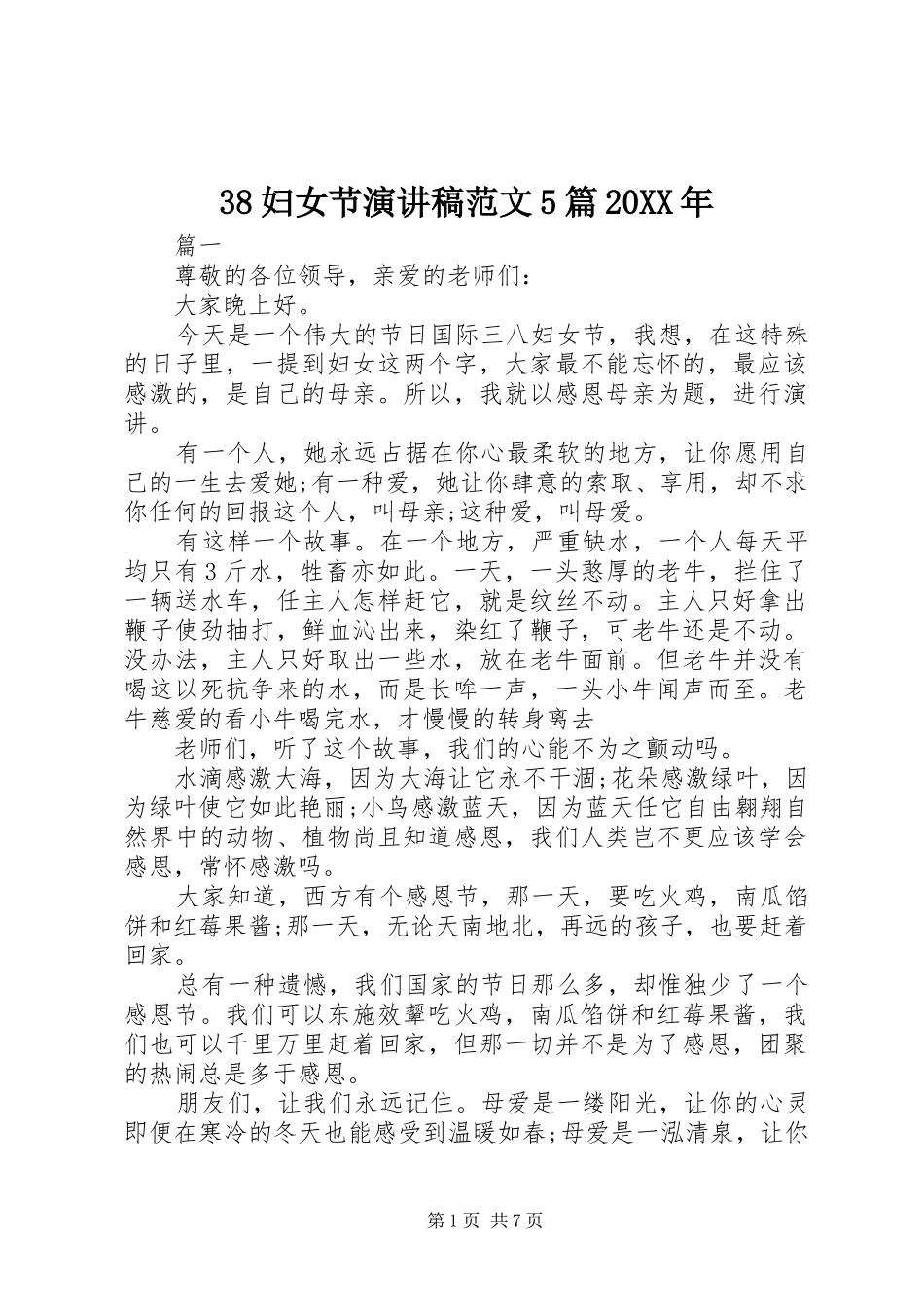 38妇女节演讲稿范文5篇20XX年

篇一

尊敬的各位领导，亲爱的老师们：

大家晚上好。

今天是一个伟大的节日国际三八妇女节，我想，在这特殊的日子里，一提到妇女这两个字，大家最不能忘怀的，最应该感激的，是自己的母亲。所以，我就以感恩母亲为题，进行演讲。

有一个人，她永远占据在你心最柔软的地方，让你愿用自己的一生去爱她;有一种爱，她让你肆意的索取、享用，却不求你任何的回报这个人，叫母亲;这种爱，叫母爱。

有这样一个故事。在一个地方，严重缺水，一个人每天平均只有3斤水，牲畜亦如此。一天，一头憨厚的老牛，拦住了一辆送水车，任主人怎样赶它，就是纹丝不动。主人只好拿出鞭子使劲抽打，鲜血沁出来，染红了鞭子，可老牛还是不动。没办法，主人只好取出一些水，放在老牛面前。但老牛并没有喝这以死抗争来的水，而是长哞一声，一头小牛闻声而至。老牛慈爱的看小牛喝完水，才慢慢的转身离去

老师们，听了这个故事，我们的心能不为之颤动吗。

水滴感激大海，因为大海让它永不干涸;花朵感激绿叶，因为绿叶使它如此艳丽;小鸟感激蓝天，因为蓝天任它自由翱翔自然界中的动物、植物尚且知道感恩，我们人类岂不更应该学会感恩，常怀感激吗。

大家知道，西方有个感恩节，那一天，要吃火鸡，南瓜馅饼和红莓果酱;那一天，无论天南地北，再远的孩子，也要赶着回家。

总有一种遗憾，我们国家的节日那么多，却惟独少了一个感恩节。我们可以东施效颦吃火鸡，南瓜馅饼和红莓果酱，我们也可以千里万里赶着回家，但那一切并不是为了感恩，团聚的热闹总是多于感恩。

朋友们，让我们永远记住。母爱是一缕阳光，让你的心灵即便在寒冷的冬天也能感受到温暖如春;母爱是一泓清泉，让你

第1页 共7页